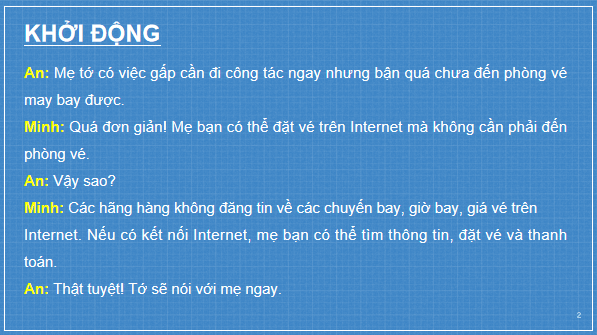 KHỞI ĐỘNG

An: Mẹ tớ có việc gấp cần đi công tác ngay nhưng bận quá chưa đến phòng vé may bay được.

Minh: Quá đơn giản! Mẹ bạn có thể đặt vé trên Internet mà không cần phải đến phòng vé.

An: Vậy sao?

Minh: Các hãng hàng không đăng tin về các chuyến bay, giờ bay, giá vé trên Internet. Nếu có kết nối Internet, mẹ bạn có thể tìm thông tin, đặt vé và thanh toán.

An: Thật tuyệt! Tớ sẽ nói với mẹ ngay.

2